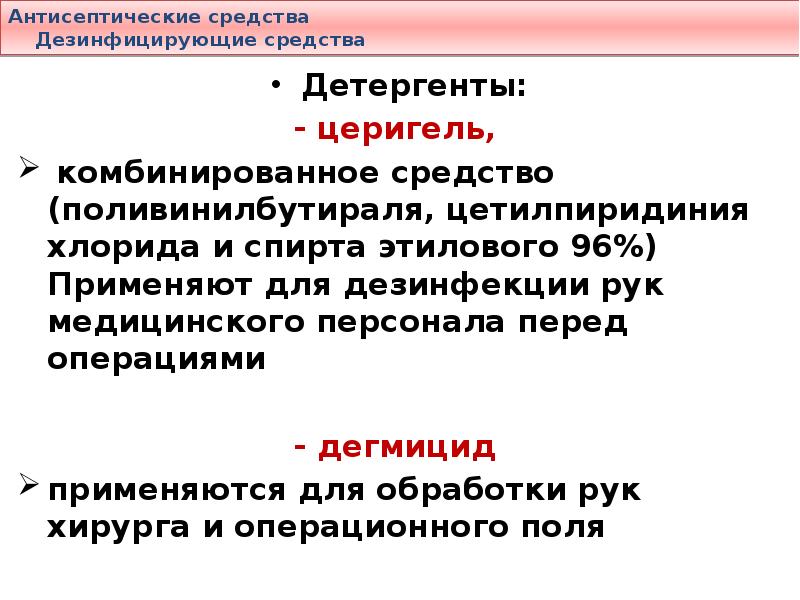 Антисептические средства
Дезинфицирующие средства

• Детергенты:

- церигель,

➢ комбинированное средство (поливинилбутираля, цетилпиридиния хлорида и спирта этилового 96%) Применяют для дезинфекции рук медицинского персонала перед операциями

- дегмицид

➢ применяются для обработки рук хирурга и операционного поля